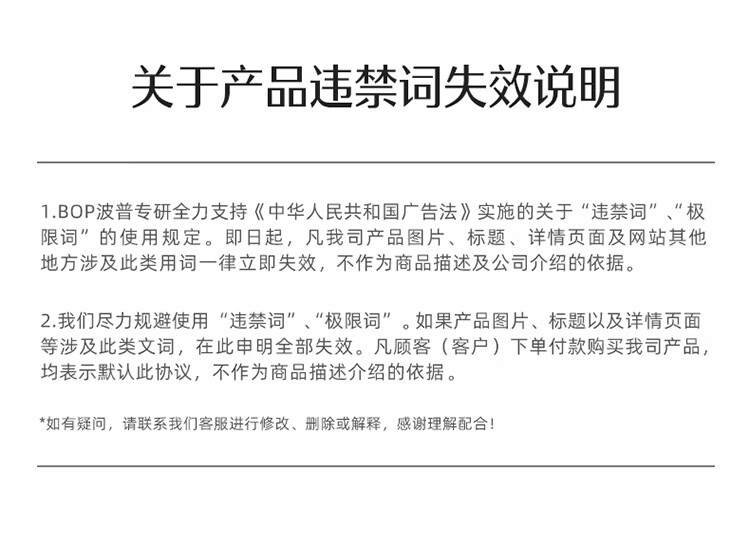 关于产品违禁词失效说明

1.BOP波普专研全力支持《中华人民共和国广告法》实施的关于“违禁词”、“极限词”的使用规定。即日起，凡我司产品图片、标题、详情页面及网站其他地方涉及此类用词一律立即失效，不作为商品描述及公司介绍的依据。

2.我们尽力规避使用“违禁词”、“极限词”。如果产品图片、标题以及详情页面等涉及此类文词，在此申明全部失效。凡顾客（客户）下单付款购买我司产品，均表示默认此协议，不作为商品描述介绍的依据。

*如有疑问，请联系我们客服进行修改、删除或解释，感谢理解配合！